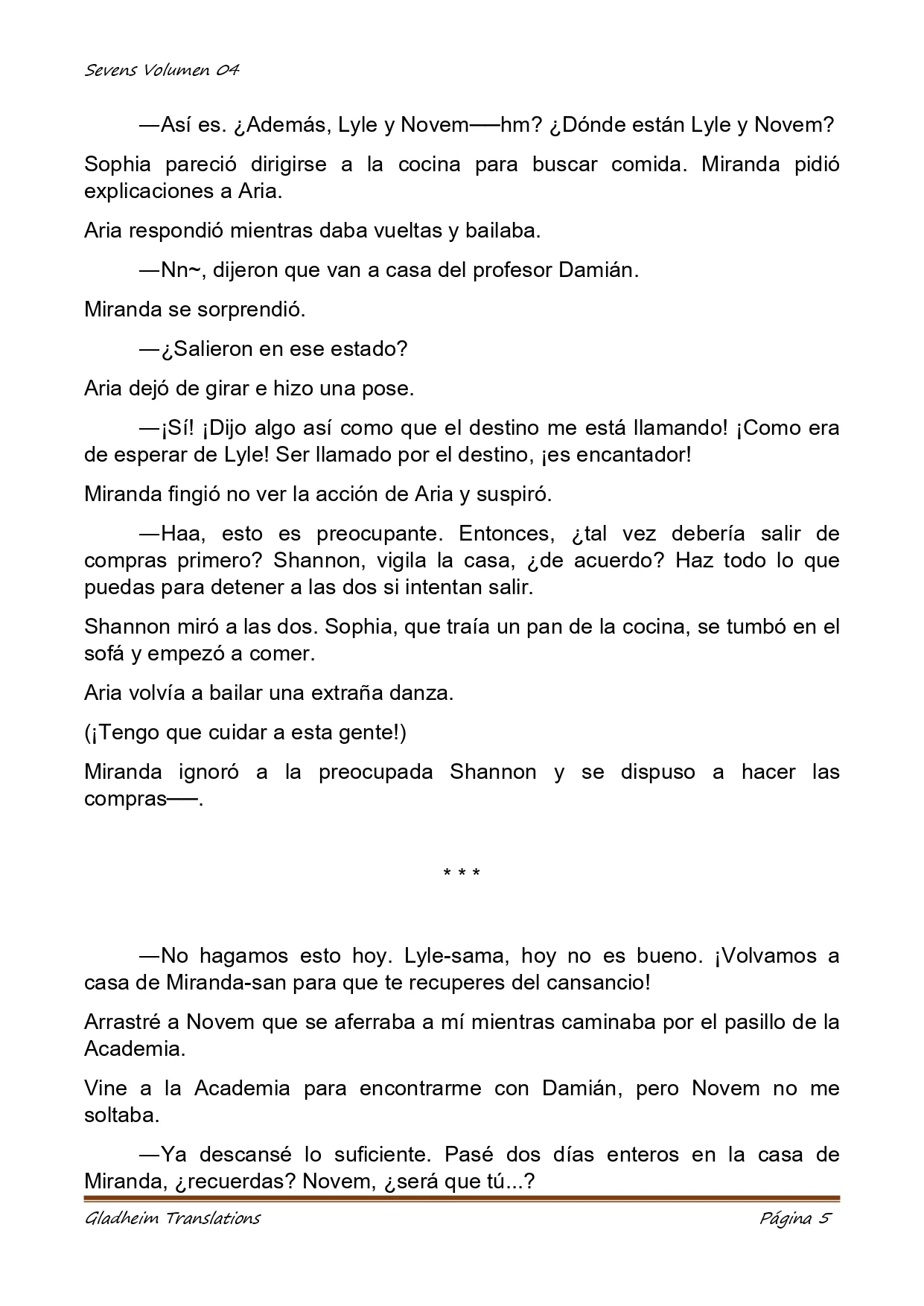 Sevens Volumen 04

—Así es. ¿Además, Lyle y Novem──hm? ¿Dónde están Lyle y Novem?

Sophia pareció dirigirse a la cocina para buscar comida. Miranda pidió explicaciones a Aria.

Aria respondió mientras daba vueltas y bailaba.

—Nn~, dijeron que van a casa del profesor Damián.

Miranda se sorprendió.

—¿Salieron en ese estado?

Aria dejó de girar e hizo una pose.

—¡Sí! ¡Dijo algo así como que el destino me está llamando! ¡Como era de esperar de Lyle! Ser llamado por el destino, ¡es encantador!

Miranda fingió no ver la acción de Aria y suspiró.

—Haa, esto es preocupante. Entonces, ¿tal vez debería salir de compras primero? Shannon, vigila la casa, ¿de acuerdo? Haz todo lo que puedas para detener a las dos si intentan salir.

Shannon miró a las dos. Sophia, que traía un pan de la cocina, se tumbó en el sofá y empezó a comer.

Aria volvía a bailar una extraña danza.

(¡Tengo que cuidar a esta gente!)

Miranda ignoró a la preocupada Shannon y se dispuso a hacer las compras──.

* * *

—No hagamos esto hoy. Lyle-sama, hoy no es bueno. ¡Volvamos a casa de Miranda-san para que te recuperes del cansancio!

Arrastré a Novem que se aferraba a mí mientras caminaba por el pasillo de la Academia.

Vine a la Academia para encontrarme con Damián, pero Novem no me soltaba.

—Ya descansé lo suficiente. Pasé dos días enteros en la casa de Miranda, ¿recuerdas? Novem, ¿será que tú...?

Gladheim Translations

Página 5